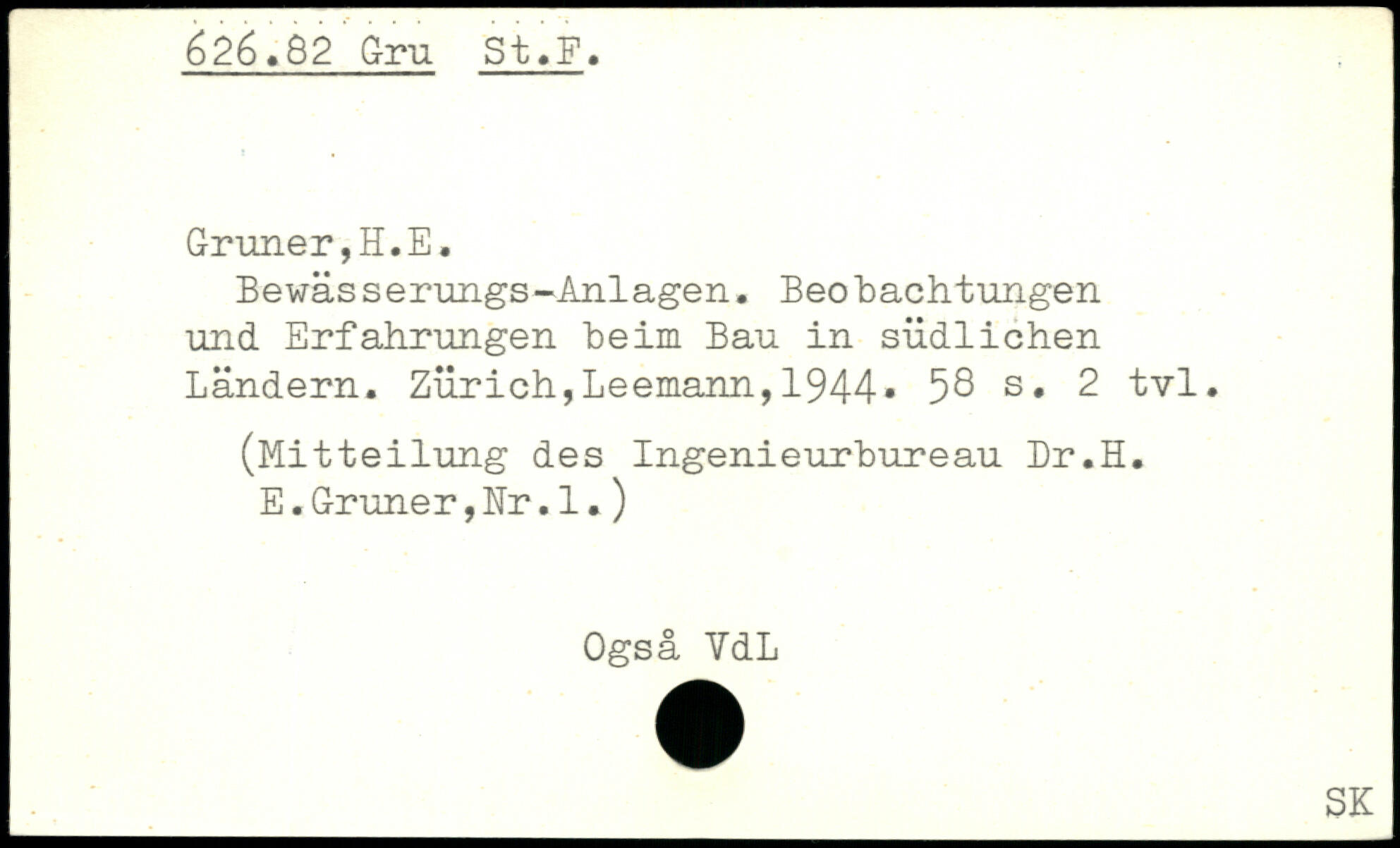 626.82 Gru St.F.

Gruner,H.E.

Bewässerungs-Anlagen. Beobachtungen und Erfahrungen beim Bau in südlichen Ländern. Zürich,Leemann,1944. 58 s. 2 tvl.

(Mitteilung des Ingenieurbureau Dr.H. E.Gruner,Nr.1.)

Også VdL

SK